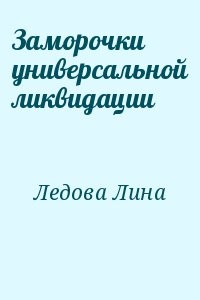 Заморочки универсальной ликвидации

Ледова Лина